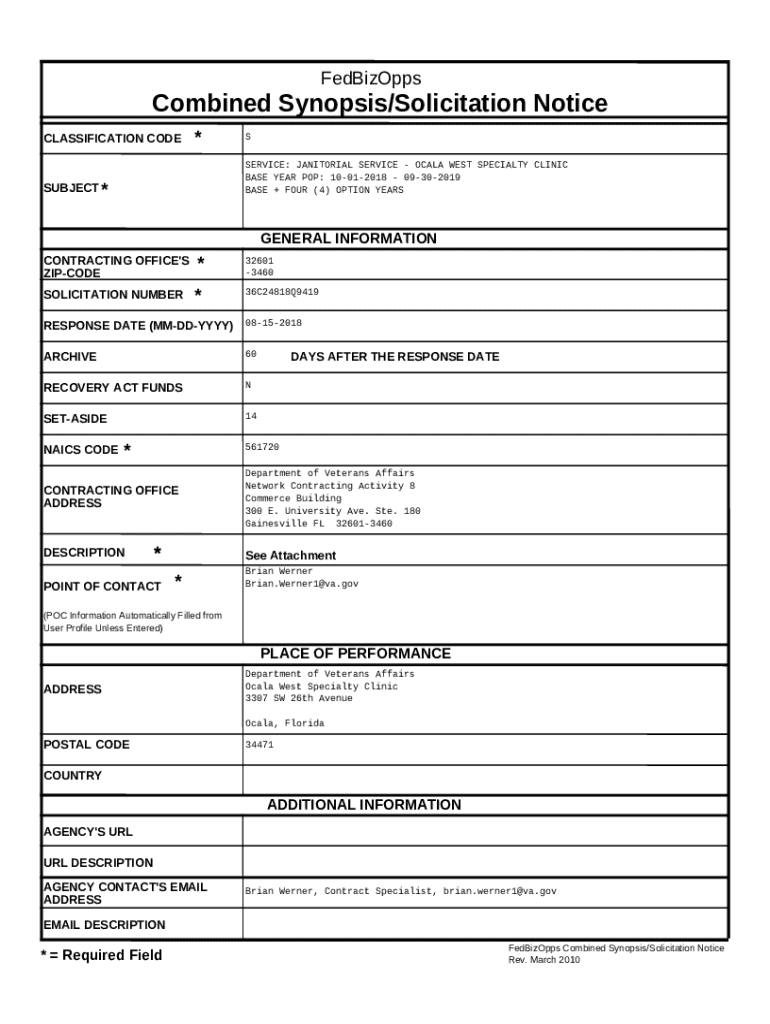 FedBizOpps

Combined Synopsis/Solicitation Notice

| | |
|---|---|
| CLASSIFICATION CODE * | S |
| SUBJECT * | SERVICE: JANITORIAL SERVICE - OCALA WEST SPECIALTY CLINIC BASE YEAR POP: 10-01-2018 - 09-30-2019 BASE + FOUR (4) OPTION YEARS |

GENERAL INFORMATION

| | |
|---|---|
| CONTRACTING OFFICE'S * ZIP-CODE | 32601 -3460 |
| SOLICITATION NUMBER * | 36C24818Q9419 |
| RESPONSE DATE (MM-DD-YYYY) | 08-15-2018 |
| ARCHIVE | 60 DAYS AFTER THE RESPONSE DATE |
| RECOVERY ACT FUNDS | N |
| SET-ASIDE | 14 |
| NAICS CODE * | 561720 |
| CONTRACTING OFFICE ADDRESS | Department of Veterans Affairs Network Contracting Activity 8 Commerce Building 300 E. University Ave. Ste. 180 Gainesville FL 32601-3460 |
| DESCRIPTION * | See Attachment |
| POINT OF CONTACT * (POC Information Automatically Filled from User Profile Unless Entered) | Brian Werner Brian.Werner1@va.gov |

PLACE OF PERFORMANCE

| | |
|---|---|
| ADDRESS | Department of Veterans Affairs Ocala West Specialty Clinic 3307 SW 26th Avenue Ocala, Florida |
| POSTAL CODE | 34471 |
| COUNTRY | |

ADDITIONAL INFORMATION

| | |
|---|---|
| AGENCY'S URL | |
| URL DESCRIPTION | |
| AGENCY CONTACT'S EMAIL ADDRESS | Brian Werner, Contract Specialist, brian.werner1@va.gov |
| EMAIL DESCRIPTION | |

* = Required Field

FedBizOpps Combined Synopsis/Solicitation Notice
Rev. March 2010